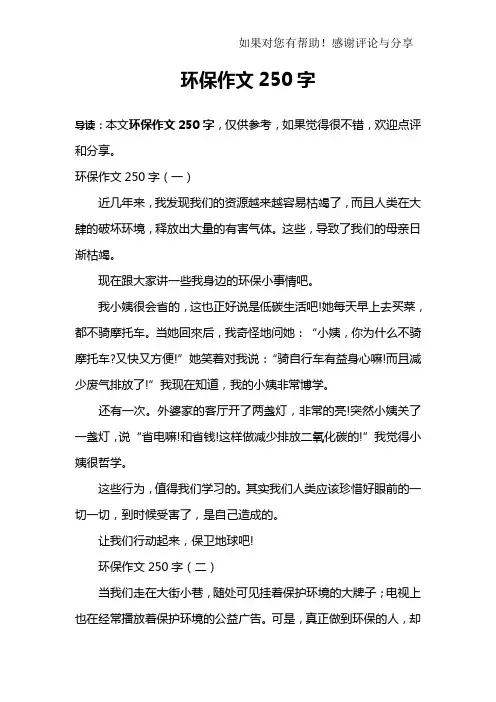 如果对您有帮助！感谢评论与分享

环保作文 250 字

导读：本文环保作文 250 字，仅供参考，如果觉得很不错，欢迎点评和分享。

环保作文 250 字（一）

近几年来，我发现我们的资源越来越容易枯竭了，而且人类在大肆的破坏环境，释放出大量的有害气体。这些，导致了我们的母亲日渐枯竭。

现在跟大家讲一些我身边的环保小事情吧。

我小姨很会省的，这也正好说是低碳生活吧!她每天早上去买菜，都不骑摩托车。当她回来后，我奇怪地问她：“小姨，你为什么不骑摩托车?又快又方便!”她笑着对我说：“骑自行车有益身心嘛!而且减少废气排放了!”我现在知道，我的小姨非常博学。

还有一次。外婆家的客厅开了两盏灯，非常的亮!突然小姨关了一盏灯，说“省电嘛!和省钱!这样做减少排放二氧化碳的!”我觉得小姨很哲学。

这些行为，值得我们学习的。其实我们人类应该珍惜好眼前的一切一切，到时候受害了，是自己造成的。

让我们行动起来，保卫地球吧!

环保作文 250 字（二）

当我们走在大街小巷，随处可见挂着保护环境的大牌子；电视上也在经常播放着保护环境的公益广告。可是，真正做到环保的人，却